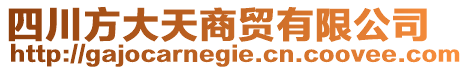 四川方大天商贸有限公司
http://gajocarnegie.cn.coovee.com